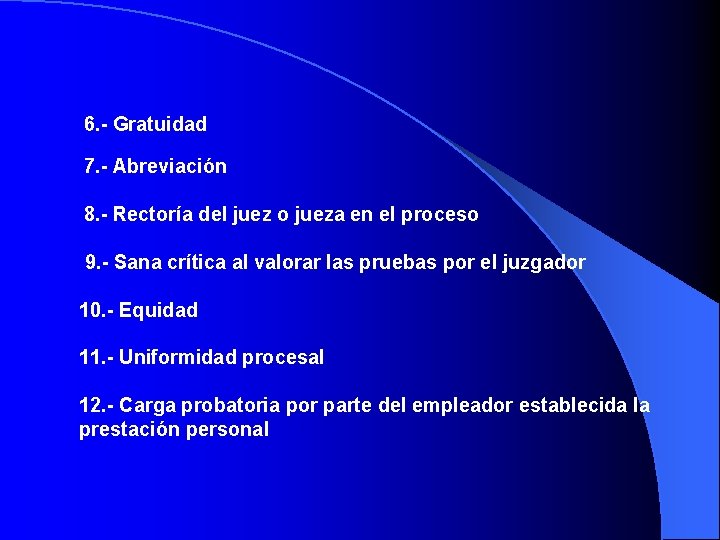 6.- Gratuidad

7.- Abreviación

8.- Rectoría del juez o jueza en el proceso

9.- Sana crítica al valorar las pruebas por el juzgador

10.- Equidad

11.- Uniformidad procesal

12.- Carga probatoria por parte del empleador establecida la prestación personal